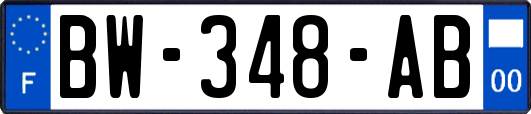 F

BW-348-AB

00